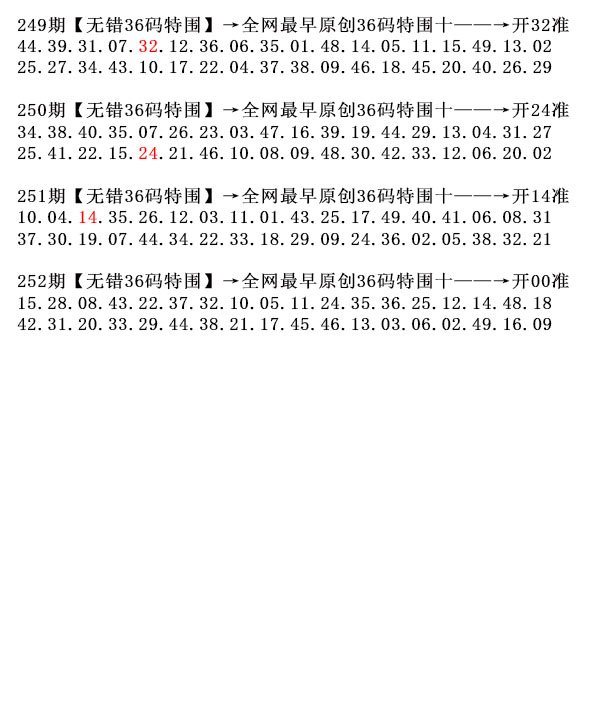 249期【无错36码特围】→全网最早原创36码特围十——→开32准
44.39.31.07.32.12.36.06.35.01.48.14.05.11.15.49.13.02
25.27.34.43.10.17.22.04.37.38.09.46.18.45.20.40.26.29

250期【无错36码特围】→全网最早原创36码特围十——→开24准
34.38.40.35.07.26.23.03.47.16.39.19.44.29.13.04.31.27
25.41.22.15.24.21.46.10.08.09.48.30.42.33.12.06.20.02

251期【无错36码特围】→全网最早原创36码特围十——→开14准
10.04.14.35.26.12.03.11.01.43.25.17.49.40.41.06.08.31
37.30.19.07.44.34.22.33.18.29.09.24.36.02.05.38.32.21

252期【无错36码特围】→全网最早原创36码特围十——→开00准
15.28.08.43.22.37.32.10.05.11.24.35.36.25.12.14.48.18
42.31.20.33.29.44.38.21.17.45.46.13.03.06.02.49.16.09